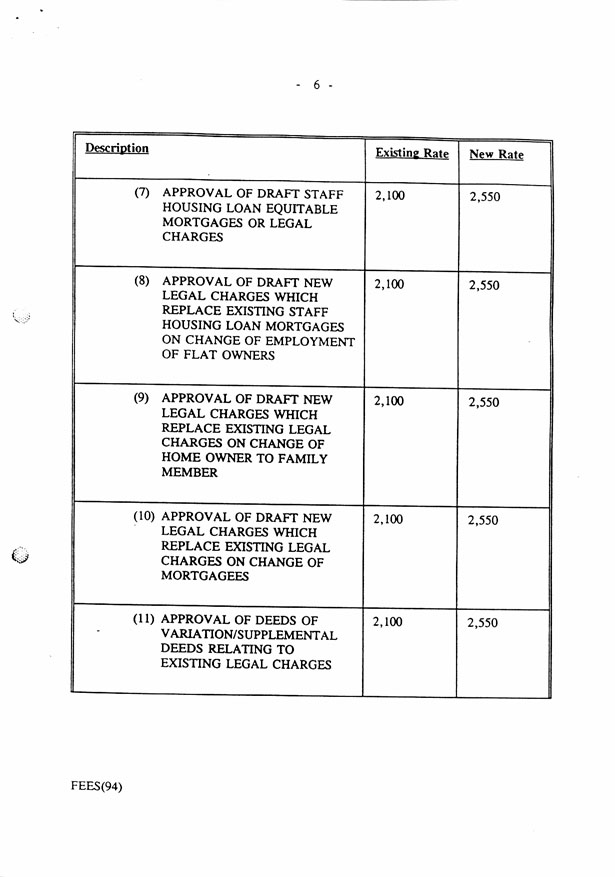 - 6 -

| Description | Existing Rate | New Rate |
|---|---|---|
| (7) APPROVAL OF DRAFT STAFF HOUSING LOAN EQUITABLE MORTGAGES OR LEGAL CHARGES | 2,100 | 2,550 |
| (8) APPROVAL OF DRAFT NEW LEGAL CHARGES WHICH REPLACE EXISTING STAFF HOUSING LOAN MORTGAGES ON CHANGE OF EMPLOYMENT OF FLAT OWNERS | 2,100 | 2,550 |
| (9) APPROVAL OF DRAFT NEW LEGAL CHARGES WHICH REPLACE EXISTING LEGAL CHARGES ON CHANGE OF HOME OWNER TO FAMILY MEMBER | 2,100 | 2,550 |
| (10) APPROVAL OF DRAFT NEW LEGAL CHARGES WHICH REPLACE EXISTING LEGAL CHARGES ON CHANGE OF MORTGAGEES | 2,100 | 2,550 |
| (11) APPROVAL OF DEEDS OF VARIATION/SUPPLEMENTAL DEEDS RELATING TO EXISTING LEGAL CHARGES | 2,100 | 2,550 |

FEES(94)